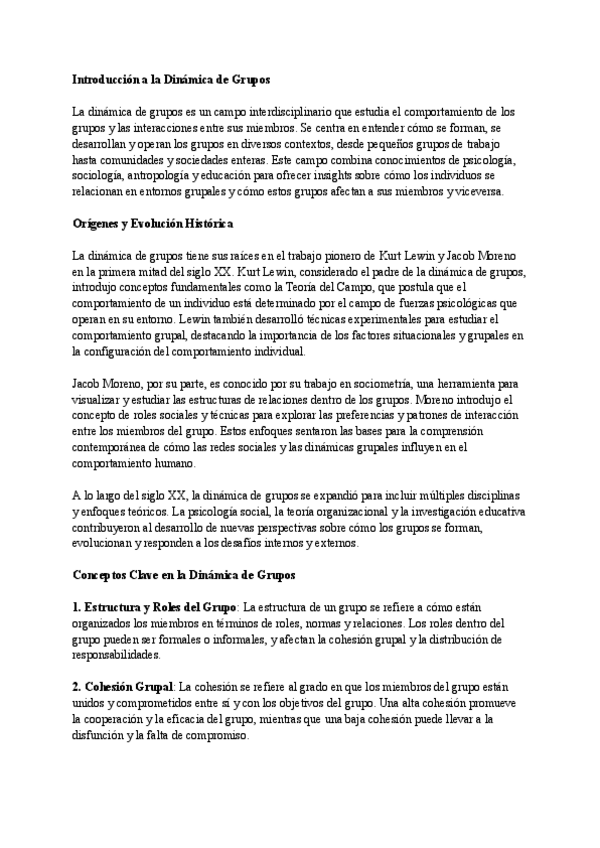 Introducción a la Dinámica de Grupos

La dinámica de grupos es un campo interdisciplinario que estudia el comportamiento de los grupos y las interacciones entre sus miembros. Se centra en entender cómo se forman, se desarrollan y operan los grupos en diversos contextos, desde pequeños grupos de trabajo hasta comunidades y sociedades enteras. Este campo combina conocimientos de psicología, sociología, antropología y educación para ofrecer insights sobre cómo los individuos se relacionan en entornos grupales y cómo estos grupos afectan a sus miembros y viceversa.

Orígenes y Evolución Histórica

La dinámica de grupos tiene sus raíces en el trabajo pionero de Kurt Lewin y Jacob Moreno en la primera mitad del siglo XX. Kurt Lewin, considerado el padre de la dinámica de grupos, introdujo conceptos fundamentales como la Teoría del Campo, que postula que el comportamiento de un individuo está determinado por el campo de fuerzas psicológicas que operan en su entorno. Lewin también desarrolló técnicas experimentales para estudiar el comportamiento grupal, destacando la importancia de los factores situacionales y grupales en la configuración del comportamiento individual.

Jacob Moreno, por su parte, es conocido por su trabajo en sociometría, una herramienta para visualizar y estudiar las estructuras de relaciones dentro de los grupos. Moreno introdujo el concepto de roles sociales y técnicas para explorar las preferencias y patrones de interacción entre los miembros del grupo. Estos enfoques sentaron las bases para la comprensión contemporánea de cómo las redes sociales y las dinámicas grupales influyen en el comportamiento humano.

A lo largo del siglo XX, la dinámica de grupos se expandió para incluir múltiples disciplinas y enfoques teóricos. La psicología social, la teoría organizacional y la investigación educativa contribuyeron al desarrollo de nuevas perspectivas sobre cómo los grupos se forman, evolucionan y responden a los desafíos internos y externos.

Conceptos Clave en la Dinámica de Grupos

1. Estructura y Roles del Grupo: La estructura de un grupo se refiere a cómo están organizados los miembros en términos de roles, normas y relaciones. Los roles dentro del grupo pueden ser formales o informales, y afectan la cohesión grupal y la distribución de responsabilidades.

2. Cohesión Grupal: La cohesión se refiere al grado en que los miembros del grupo están unidos y comprometidos entre sí y con los objetivos del grupo. Una alta cohesión promueve la cooperación y la eficacia del grupo, mientras que una baja cohesión puede llevar a la disfunción y la falta de compromiso.